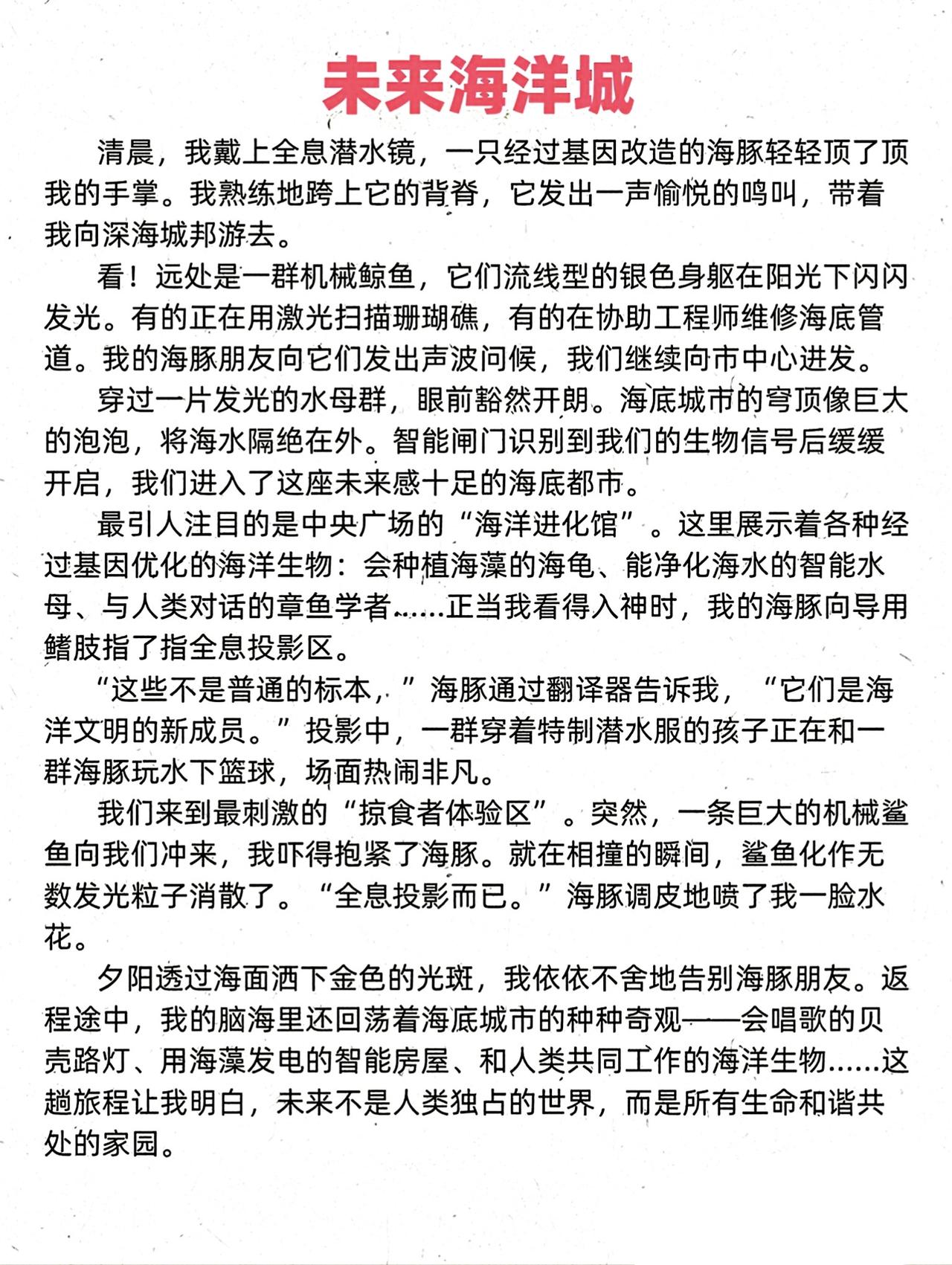 未来海洋城

清晨，我戴上全息潜水镜，一只经过基因改造的海豚轻轻顶了顶我的手掌。我熟练地跨上它的背脊，它发出一声愉悦的鸣叫，带着我向深海城邦游去。

看！远处是一群机械鲸鱼，它们流线型的银色身躯在阳光下闪闪发光。有的正在用激光扫描珊瑚礁，有的在协助工程师维修海底管道。我的海豚朋友向它们发出声波问候，我们继续向市中心进发。

穿过一片发光的水母群，眼前豁然开朗。海底城市的穹顶像巨大的泡泡，将海水隔绝在外。智能闸门识别到我们的生物信号后缓缓开启，我们进入了这座未来感十足的海底都市。

最引人注目的是中央广场的“海洋进化馆”。这里展示着各种经过基因优化的海洋生物：会种植海藻的海龟、能净化海水的智能水母、与人类对话的章鱼学者……正当我看得入神时，我的海豚向导用鳍肢指了指全息投影区。

“这些不是普通的标本，”海豚通过翻译器告诉我，“它们是海洋文明的新成员。”投影中，一群穿着特制潜水服的孩子正在和一群海豚玩水下篮球，场面热闹非凡。

我们来到最刺激的“掠食者体验区”。突然，一条巨大的机械鲨鱼向我们冲来，我吓得抱紧了海豚。就在相撞的瞬间，鲨鱼化作无数发光粒子消散了。“全息投影而已。”海豚调皮地喷了我一脸水花。

夕阳透过海面洒下金色的光斑，我依依不舍地告别海豚朋友。返程途中，我的脑海里还回荡着海底城市的种种奇观——会唱歌的贝壳路灯、用海藻发电的智能房屋、和人类共同工作的海洋生物……这趟旅程让我明白，未来不是人类独占的世界，而是所有生命和谐共处的家园。